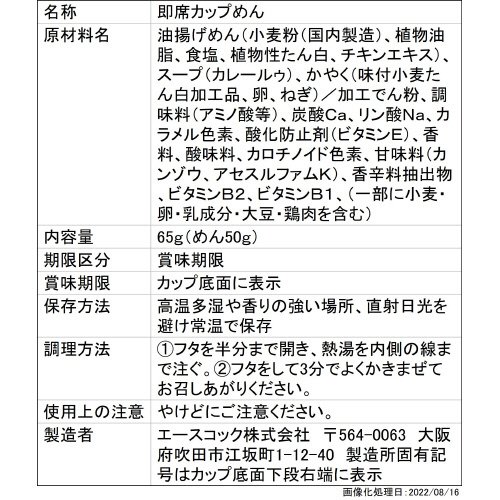 | 名称 | 即席カップめん |
|---|---|
| 原材料名 | 油揚げめん(小麦粉(国内製造)、植物油脂、食塩、植物性たん白、チキンエキス)、スープ(カレールゥ)、かやく(味付小麦たん白加工品、卵、ねぎ)/加工でん粉、調味料(アミノ酸等)、炭酸Ca、リン酸Na、カラメル色素、酸化防止剤(ビタミンE)、香料、酸味料、カロチノイド色素、甘味料(カンゾウ、アセスルファムK)、香辛料抽出物、ビタミンB2、ビタミンB1、(一部に小麦・卵・乳成分・大豆・鶏肉を含む) |
| 内容量 | 65g(めん50g) |
| 期限区分 | 賞味期限 |
| 賞味期限 | カップ底面に表示 |
| 保存方法 | 高温多湿や香りの強い場所、直射日光を避け常温で保存 |
| 調理方法 | ①フタを半分まで開き、熱湯を内側の線まで注ぐ。②フタをして3分でよくかきまぜてお召しあがりください。 |
| 使用上の注意 | やけどにご注意ください。 |
| 製造者 | エースコック株式会社 〒564-0063 大阪府吹田市江坂町1-12-40 製造所固有記号はカップ底面下段右端に表示 |

画像化処理日:2022/08/16